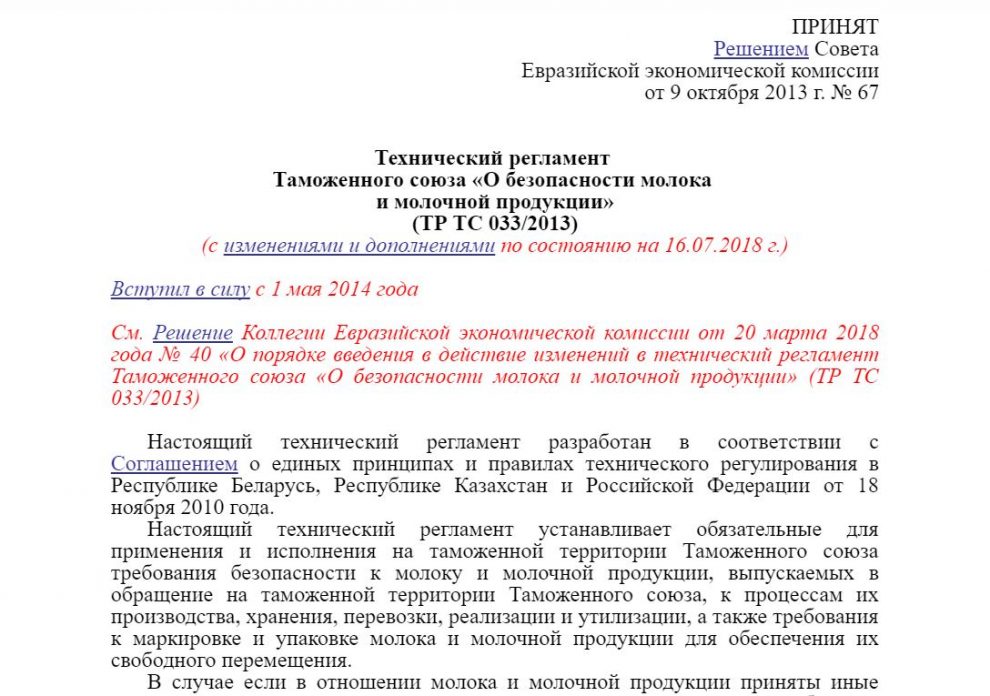 ПРИНЯТ
Решением Совета
Евразийской экономической комиссии
от 9 октября 2013 г. № 67

Технический регламент
Таможенного союза «О безопасности молока
и молочной продукции»
(ТР ТС 033/2013)
(с изменениями и дополнениями по состоянию на 16.07.2018 г.)

Вступил в силу с 1 мая 2014 года

См. Решение Коллегии Евразийской экономической комиссии от 20 марта 2018 года № 40 «О порядке введения в действие изменений в технический регламент Таможенного союза «О безопасности молока и молочной продукции» (ТР ТС 033/2013)

Настоящий технический регламент разработан в соответствии с Соглашением о единых принципах и правилах технического регулирования в Республике Беларусь, Республике Казахстан и Российской Федерации от 18 ноября 2010 года.

Настоящий технический регламент устанавливает обязательные для применения и исполнения на таможенной территории Таможенного союза требования безопасности к молоку и молочной продукции, выпускаемых в обращение на таможенной территории Таможенного союза, к процессам их производства, хранения, перевозки, реализации и утилизации, а также требования к маркировке и упаковке молока и молочной продукции для обеспечения их свободного перемещения.

В случае если в отношении молока и молочной продукции приняты иные